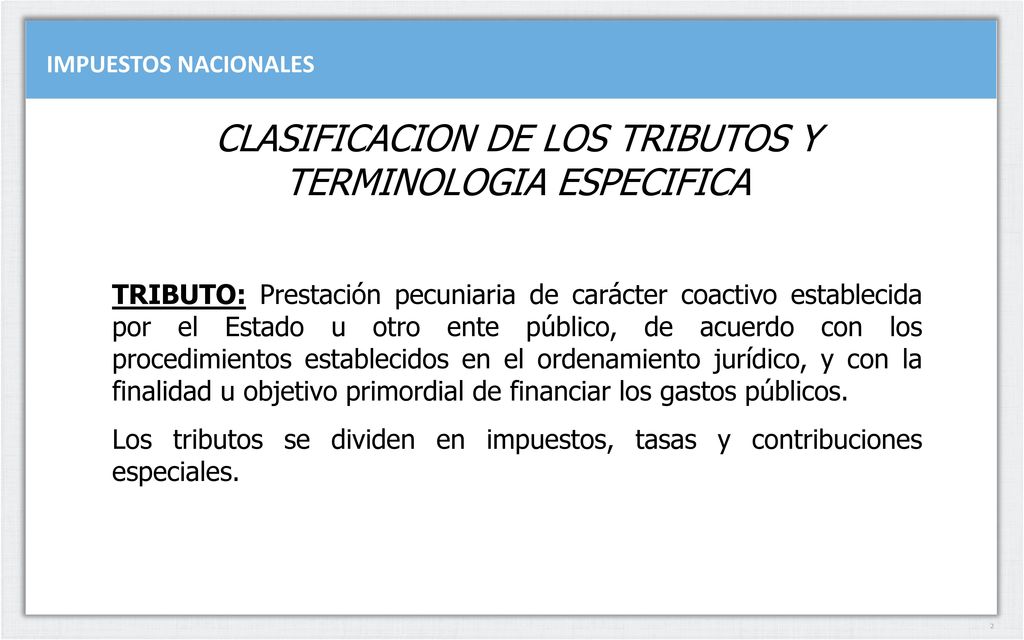 IMPUESTOS NACIONALES

CLASIFICACION DE LOS TRIBUTOS Y TERMINOLOGIA ESPECIFICA

TRIBUTO: Prestación pecuniaria de carácter coactivo establecida por el Estado u otro ente público, de acuerdo con los procedimientos establecidos en el ordenamiento jurídico, y con la finalidad u objetivo primordial de financiar los gastos públicos.

Los tributos se dividen en impuestos, tasas y contribuciones especiales.

2